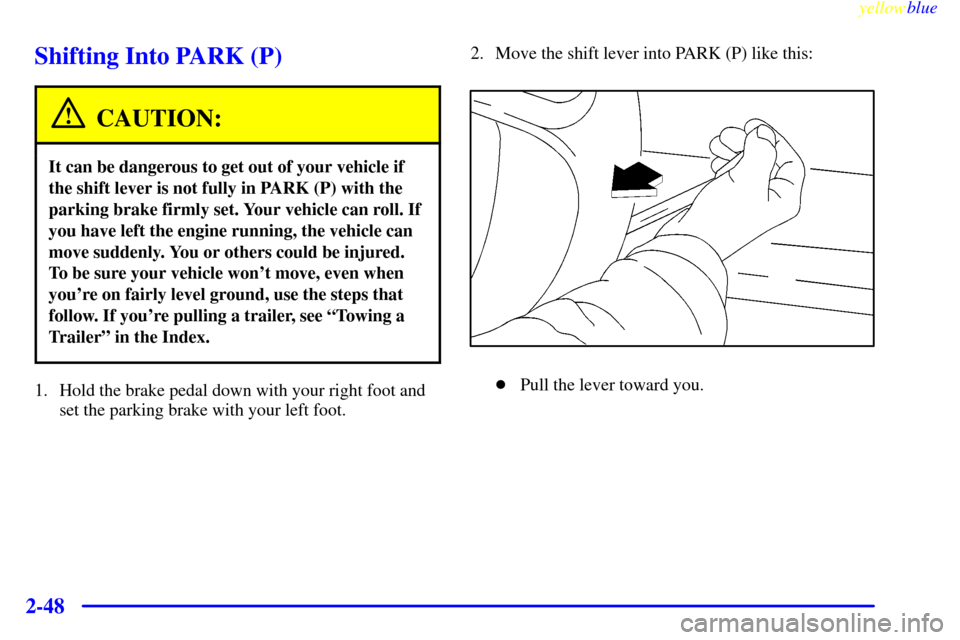 yellowblue

Shifting Into PARK (P)

CAUTION:

It can be dangerous to get out of your vehicle if the shift lever is not fully in PARK (P) with the parking brake firmly set. Your vehicle can roll. If you have left the engine running, the vehicle can move suddenly. You or others could be injured. To be sure your vehicle won't move, even when you're on fairly level ground, use the steps that follow. If you're pulling a trailer, see "Towing a Trailer" in the Index.

1. Hold the brake pedal down with your right foot and set the parking brake with your left foot.

2. Move the shift lever into PARK (P) like this:

Pull the lever toward you.

2-48

carmanualsonline.info